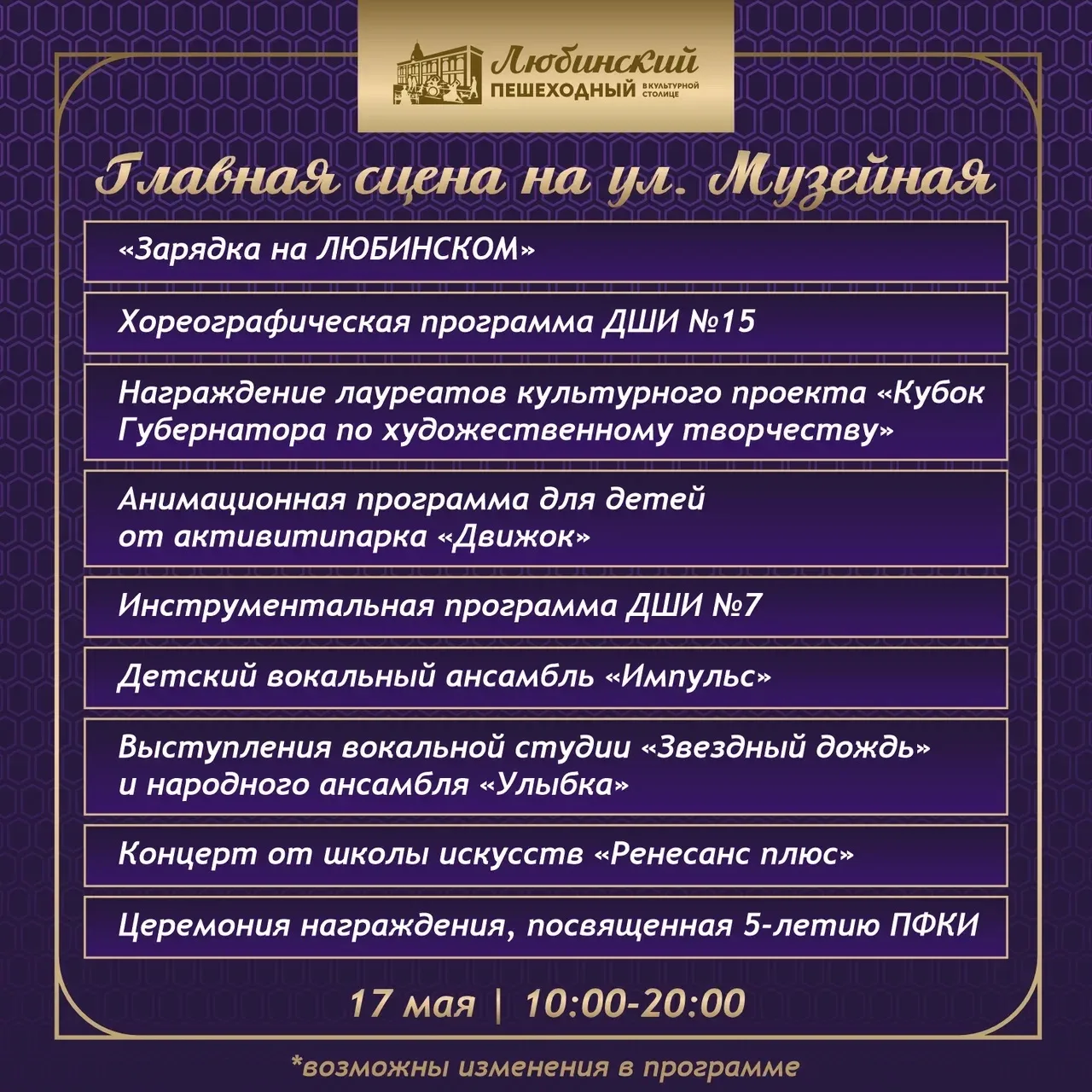 Любинский
ПЕШЕХОДНЫЙ В КУЛЬТУРНОЙ СТОЛИЦЕ

Главная сцена на ул. Музейная

«Зарядка на ЛЮБИНСКОМ»

Хореографическая программа ДШИ №15

Награждение лауреатов культурного проекта «Кубок Губернатора по художественному творчеству»

Анимационная программа для детей от активитипарка «Движок»

Инструментальная программа ДШИ №7

Детский вокальный ансамбль «Импульс»

Выступления вокальной студии «Звездный дождь» и народного ансамбля «Улыбка»

Концерт от школы искусств «Ренесанс плюс»

Церемония награждения, посвященная 5-летию ПФКИ

17 мая | 10:00-20:00

*возможны изменения в программе